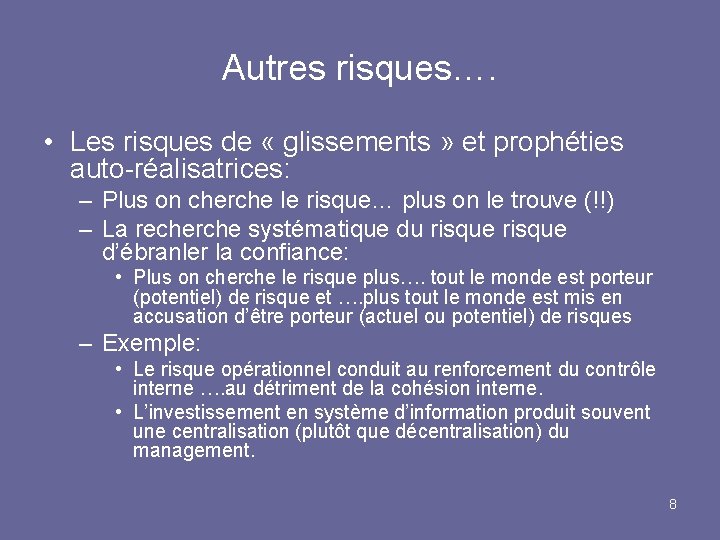 Autres risques….

• Les risques de « glissements » et prophéties auto-réalisatrices:
– Plus on cherche le risque… plus on le trouve (!!)
– La recherche systématique du risque risque d'ébranler la confiance:
• Plus on cherche le risque plus…. tout le monde est porteur (potentiel) de risque et ….plus tout le monde est mis en accusation d'être porteur (actuel ou potentiel) de risques
– Exemple:
• Le risque opérationnel conduit au renforcement du contrôle interne ….au détriment de la cohésion interne.
• L'investissement en système d'information produit souvent une centralisation (plutôt que décentralisation) du management.

8